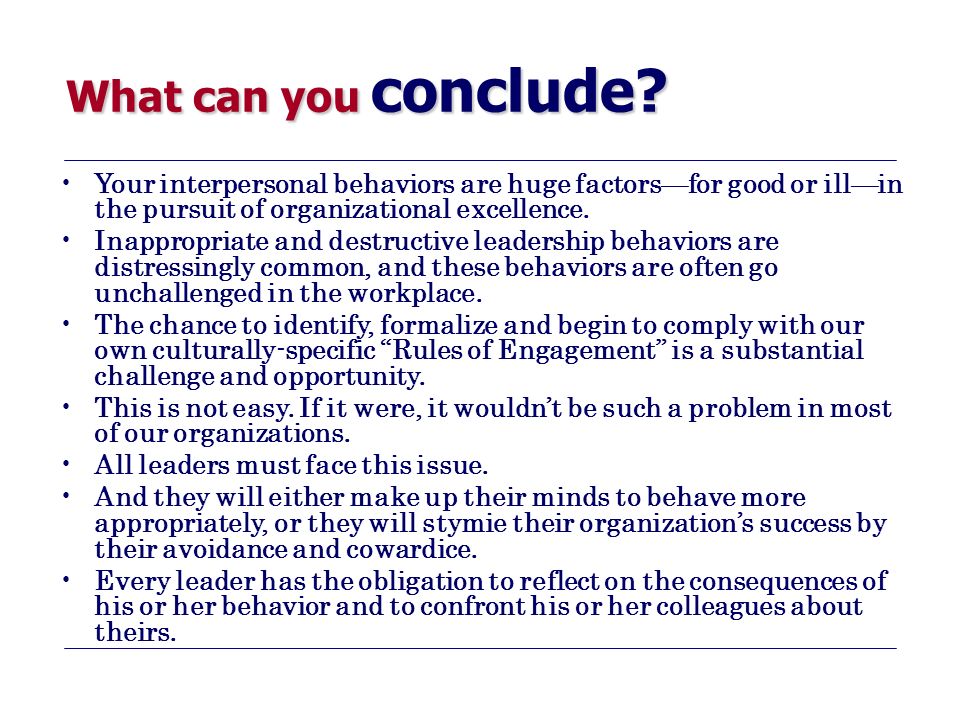 What can you conclude?

• Your interpersonal behaviors are huge factors—for good or ill—in the pursuit of organizational excellence.
• Inappropriate and destructive leadership behaviors are distressingly common, and these behaviors are often go unchallenged in the workplace.
• The chance to identify, formalize and begin to comply with our own culturally-specific “Rules of Engagement” is a substantial challenge and opportunity.
• This is not easy. If it were, it wouldn’t be such a problem in most of our organizations.
• All leaders must face this issue.
• And they will either make up their minds to behave more appropriately, or they will stymie their organization’s success by their avoidance and cowardice.
• Every leader has the obligation to reflect on the consequences of his or her behavior and to confront his or her colleagues about theirs.